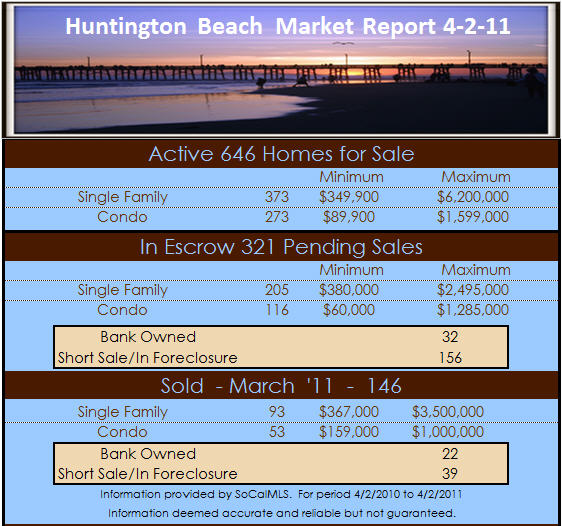 Huntington Beach Market Report 4-2-11

Active 646 Homes for Sale

| | | Minimum | Maximum |
|---|---|---|---|
| Single Family | 373 | $349,900 | $6,200,000 |
| Condo | 273 | $89,900 | $1,599,000 |

In Escrow 321 Pending Sales

| | | Minimum | Maximum |
|---|---|---|---|
| Single Family | 205 | $380,000 | $2,495,000 |
| Condo | 116 | $60,000 | $1,285,000 |

| | |
|---|---|
| Bank Owned | 32 |
| Short Sale/In Foreclosure | 156 |

Sold - March '11 - 146

| | | | |
|---|---|---|---|
| Single Family | 93 | $367,000 | $3,500,000 |
| Condo | 53 | $159,000 | $1,000,000 |

| | |
|---|---|
| Bank Owned | 22 |
| Short Sale/In Foreclosure | 39 |

Information provided by SoCalMLS. For period 4/2/2010 to 4/2/2011

Information deemed accurate and reliable but not guaranteed.